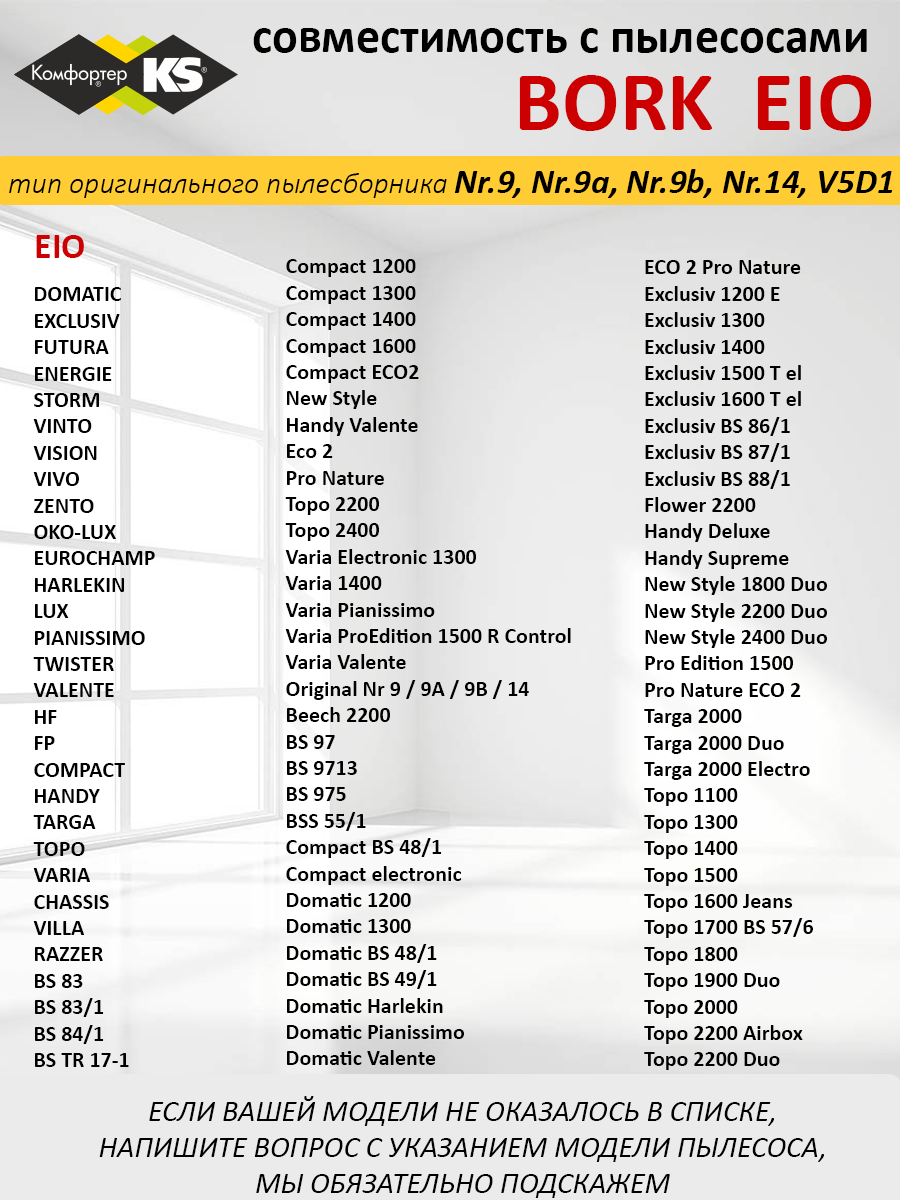 Комфортер KS

совместимость с пылесосами

BORK EIO

тип оригинального пылесборника Nr.9, Nr.9a, Nr.9b, Nr.14, V5D1

EIO
DOMATIC
EXCLUSIV
FUTURA
ENERGIE
STORM
VINTO
VISION
VIVO
ZENTO
OKO-LUX
EUROCHAMP
HARLEKIN
LUX
PIANISSIMO
TWISTER
VALENTE
HF
FP
COMPACT
HANDY
TARGA
TOPO
VARIA
CHASSIS
VILLA
RAZZER
BS 83
BS 83/1
BS 84/1
BS TR 17-1

Compact 1200
Compact 1300
Compact 1400
Compact 1600
Compact ECO2
New Style
Handy Valente
Eco 2
Pro Nature
Topo 2200
Topo 2400
Varia Electronic 1300
Varia 1400
Varia Pianissimo
Varia ProEdition 1500 R Control
Varia Valente
Original Nr 9 / 9A / 9B / 14
Beech 2200
BS 97
BS 9713
BS 975
BSS 55/1
Compact BS 48/1
Compact electronic
Domatic 1200
Domatic 1300
Domatic BS 48/1
Domatic BS 49/1
Domatic Harlekin
Domatic Pianissimo
Domatic Valente

ECO 2 Pro Nature
Exclusiv 1200 E
Exclusiv 1300
Exclusiv 1400
Exclusiv 1500 T el
Exclusiv 1600 T el
Exclusiv BS 86/1
Exclusiv BS 87/1
Exclusiv BS 88/1
Flower 2200
Handy Deluxe
Handy Supreme
New Style 1800 Duo
New Style 2200 Duo
New Style 2400 Duo
Pro Edition 1500
Pro Nature ECO 2
Targa 2000
Targa 2000 Duo
Targa 2000 Electro
Topo 1100
Topo 1300
Topo 1400
Topo 1500
Topo 1600 Jeans
Topo 1700 BS 57/6
Topo 1800
Topo 1900 Duo
Topo 2000
Topo 2200 Airbox
Topo 2200 Duo

ЕСЛИ ВАШЕЙ МОДЕЛИ НЕ ОКАЗАЛОСЬ В СПИСКЕ, НАПИШИТЕ ВОПРОС С УКАЗАНИЕМ МОДЕЛИ ПЫЛЕСОСА, МЫ ОБЯЗАТЕЛЬНО ПОДСКАЖЕМ